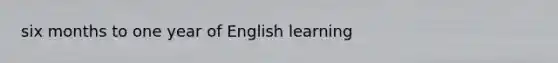 six months to one year of English learning